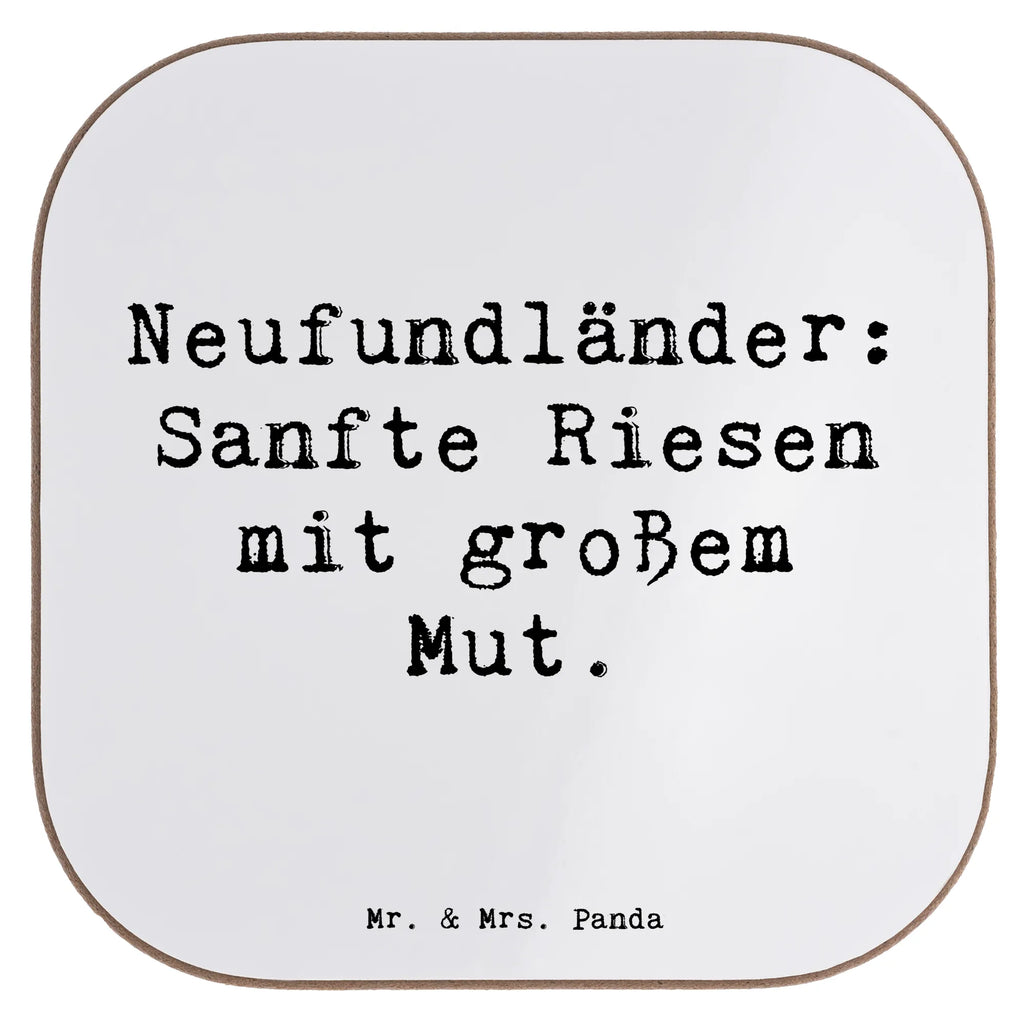 Neufundländer: Sanfte Riesen mit großem Mut.

Mr. & Mrs. Panda